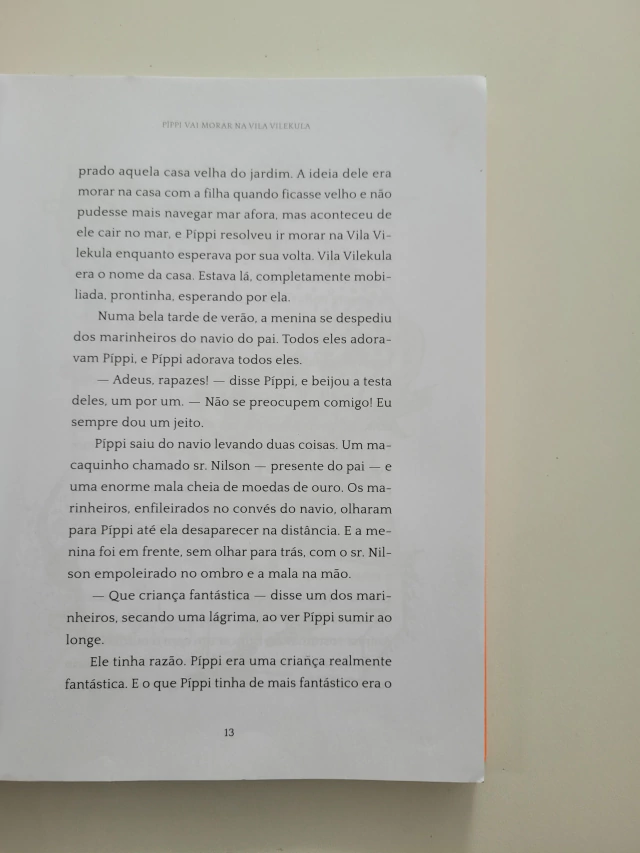 PÍPPI VAI MORAR NA VILA VILEKULA

prado aquela casa velha do jardim. A ideia dele era morar na casa com a filha quando ficasse velho e não pudesse mais navegar mar afora, mas aconteceu de ele cair no mar, e Píppi resolveu ir morar na Vila Vilekula enquanto esperava por sua volta. Vila Vilekula era o nome da casa. Estava lá, completamente mobiliada, prontinha, esperando por ela.

Numa bela tarde de verão, a menina se despediu dos marinheiros do navio do pai. Todos eles adoravam Píppi, e Píppi adorava todos eles.

— Adeus, rapazes! — disse Píppi, e beijou a testa deles, um por um. — Não se preocupem comigo! Eu sempre dou um jeito.

Píppi saiu do navio levando duas coisas. Um macaquinho chamado sr. Nilson — presente do pai — e uma enorme mala cheia de moedas de ouro. Os marinheiros, enfileirados no convés do navio, olharam para Píppi até ela desaparecer na distância. E a menina foi em frente, sem olhar para trás, com o sr. Nilson empoleirado no ombro e a mala na mão.

— Que criança fantástica — disse um dos marinheiros, secando uma lágrima, ao ver Píppi sumir ao longe.

Ele tinha razão. Píppi era uma criança realmente fantástica. E o que Píppi tinha de mais fantástico era o

13